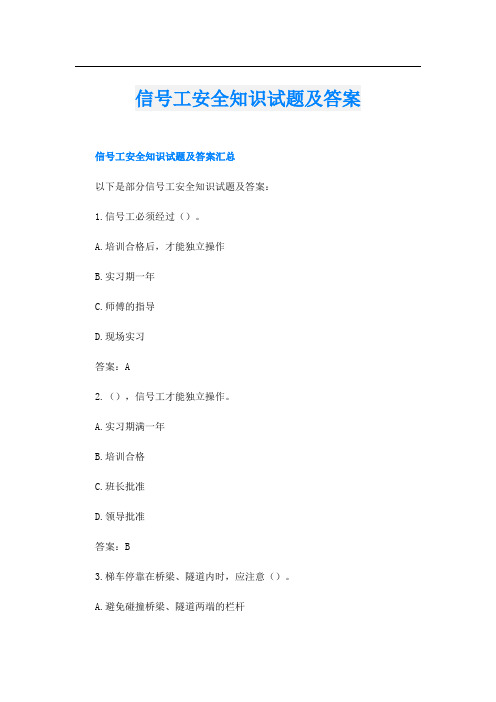 信号工安全知识试题及答案

信号工安全知识试题及答案汇总

以下是部分信号工安全知识试题及答案：

1.信号工必须经过（）。

A.培训合格后，才能独立操作

B.实习期一年

C.师傅的指导

D.现场实习

答案：A

2.（），信号工才能独立操作。

A.实习期满一年

B.培训合格

C.班长批准

D.领导批准

答案：B

3.梯车停靠在桥梁、隧道内时，应注意（）。

A.避免碰撞桥梁、隧道两端的栏杆